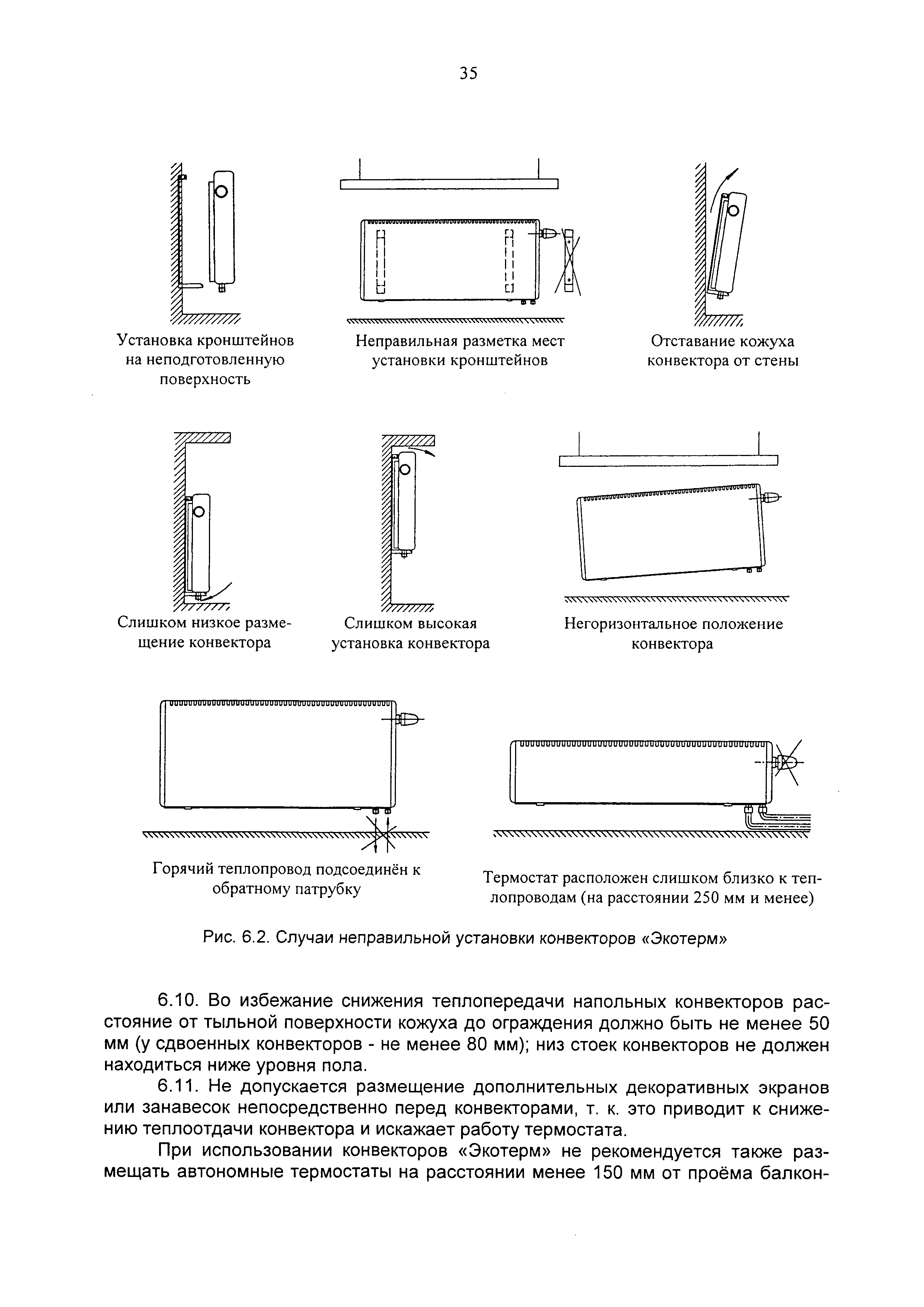 35

Установка кронштейнов на неподготовленную поверхность

Неправильная разметка мест установки кронштейнов

Отставание кожуха конвектора от стены

Слишком низкое размещение конвектора

Слишком высокая установка конвектора

Негоризонтальное положение конвектора

Горячий теплопровод подсоединён к обратному патрубку

Термостат расположен слишком близко к теплопроводам (на расстоянии 250 мм и менее)

Рис. 6.2. Случаи неправильной установки конвекторов «Экотерм»

6.10. Во избежание снижения теплопередачи напольных конвекторов расстояние от тыльной поверхности кожуха до ограждения должно быть не менее 50 мм (у сдвоенных конвекторов - не менее 80 мм); низ стоек конвекторов не должен находиться ниже уровня пола.

6.11. Не допускается размещение дополнительных декоративных экранов или занавесок непосредственно перед конвекторами, т. к. это приводит к снижению теплоотдачи конвектора и искажает работу термостата.

При использовании конвекторов «Экотерм» не рекомендуется также размещать автономные термостаты на расстоянии менее 150 мм от проёма балкон-